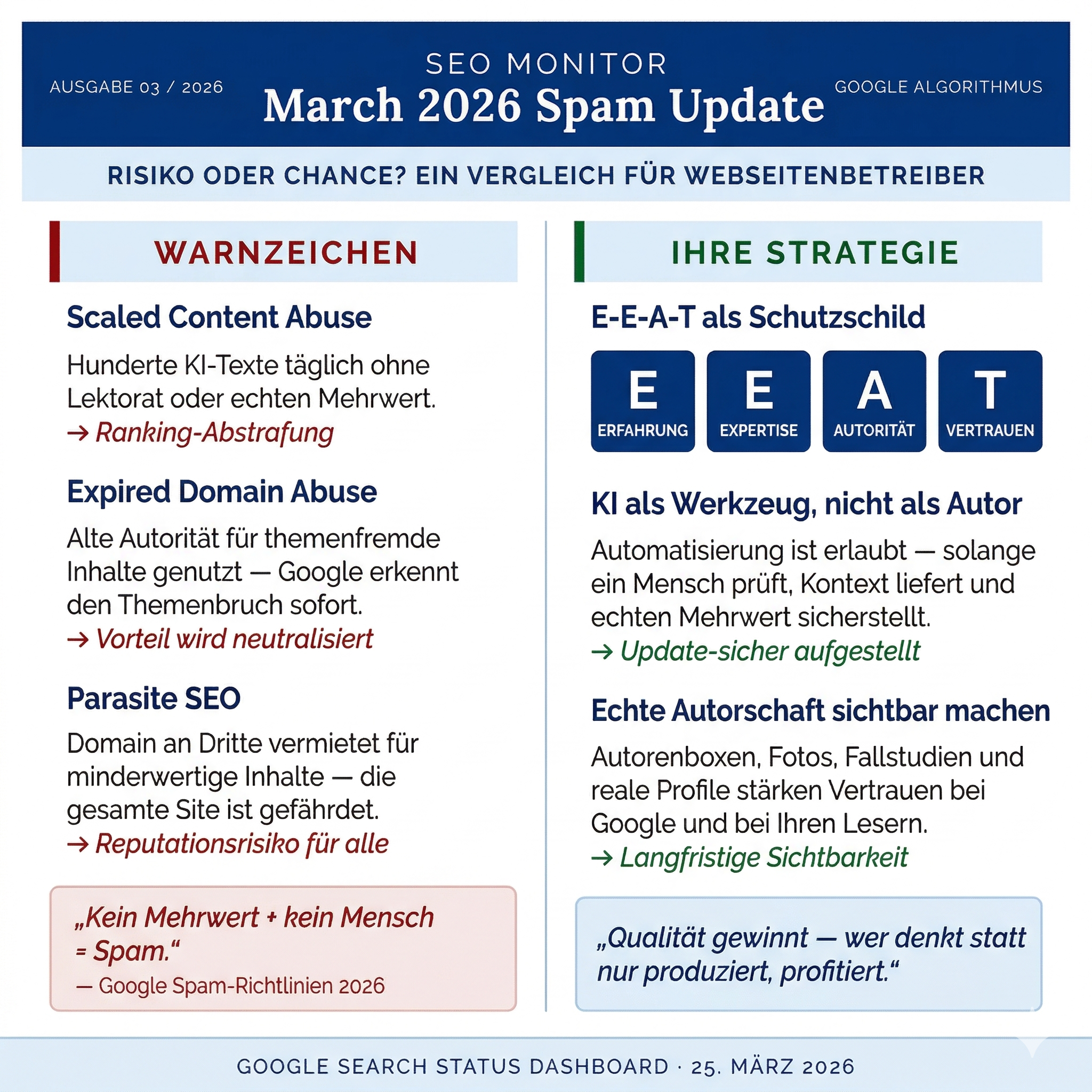 AUSGABE 03 / 2026

SEO MONITOR
March 2026 Spam Update

GOOGLE ALGORITHMUS

RISIKO ODER CHANCE? EIN VERGLEICH FÜR WEBSEITENBETREIBER

WARNZEICHEN

Scaled Content Abuse

Hunderte KI-Texte täglich ohne Lektorat oder echten Mehrwert.
→ Ranking-Abstrafung

Expired Domain Abuse

Alte Autorität für themenfremde Inhalte genutzt — Google erkennt den Themenbruch sofort.
→ Vorteil wird neutralisiert

Parasite SEO

Domain an Dritte vermietet für minderwertige Inhalte — die gesamte Site ist gefährdet.
→ Reputationsrisiko für alle

„Kein Mehrwert + kein Mensch = Spam.“
— Google Spam-Richtlinien 2026

IHRE STRATEGIE

E-E-A-T als Schutzschild

E
ERFAHRUNG

E
EXPERTISE

A
AUTORITÄT

T
VERTRAUEN

KI als Werkzeug, nicht als Autor

Automatisierung ist erlaubt — solange ein Mensch prüft, Kontext liefert und echten Mehrwert sicherstellt.
→ Update-sicher aufgestellt

Echte Autorschaft sichtbar machen

Autorenboxen, Fotos, Fallstudien und reale Profile stärken Vertrauen bei Google und bei Ihren Lesern.
→ Langfristige Sichtbarkeit

„Qualität gewinnt — wer denkt statt nur produziert, profitiert.“

GOOGLE SEARCH STATUS DASHBOARD · 25. MÄRZ 2026